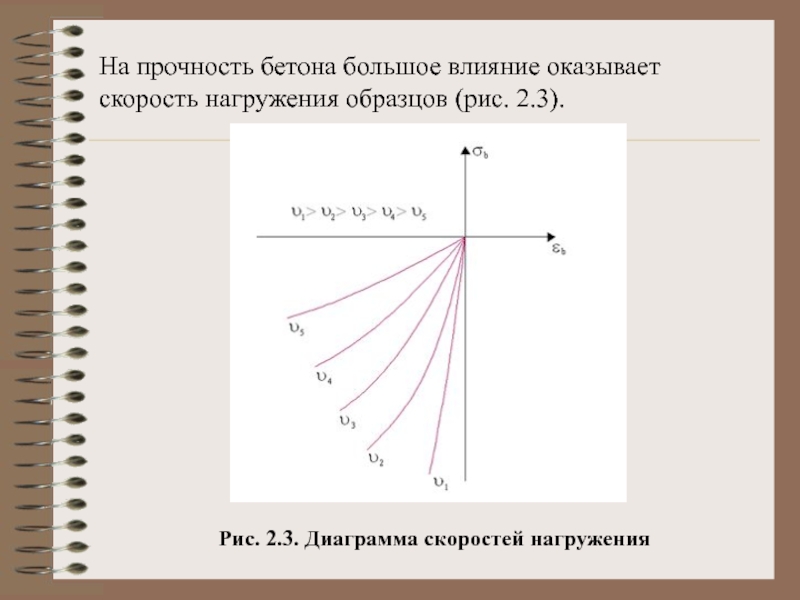 На прочность бетона большое влияние оказывает скорость нагружения образцов (рис. 2.3).

$\sigma_b$

$\upsilon_1 > \upsilon_2 > \upsilon_3 > \upsilon_4 > \upsilon_5$

$\varepsilon_b$

$\upsilon_5$

$\upsilon_4$

$\upsilon_3$

$\upsilon_2$

$\upsilon_1$

Рис. 2.3. Диаграмма скоростей нагружения